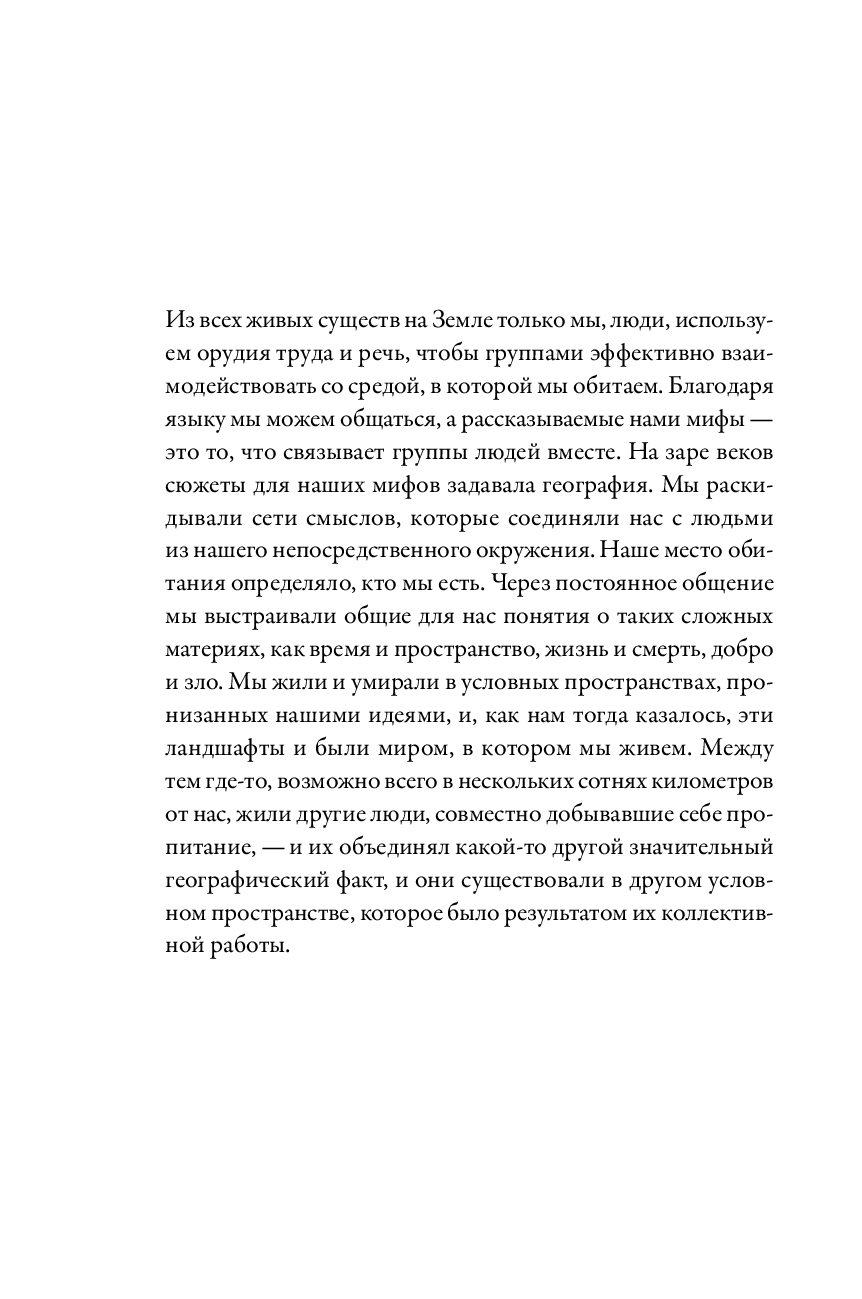 Из всех живых существ на Земле только мы, люди, используем орудия труда и речь, чтобы группами эффективно взаимодействовать со средой, в которой мы обитаем. Благодаря языку мы можем общаться, а рассказываемые нами мифы — это то, что связывает группы людей вместе. На заре веков сюжеты для наших мифов задавала география. Мы раскидывали сети смыслов, которые соединяли нас с людьми из нашего непосредственного окружения. Наше место обитания определяло, кто мы есть. Через постоянное общение мы выстраивали общие для нас понятия о таких сложных материях, как время и пространство, жизнь и смерть, добро и зло. Мы жили и умирали в условных пространствах, пронизанных нашими идеями, и, как нам тогда казалось, эти ландшафты и были миром, в котором мы живем. Между тем где-то, возможно всего в нескольких сотнях километров от нас, жили другие люди, совместно добывавшие себе пропитание, — и их объединял какой-то другой значительный географический факт, и они существовали в другом условном пространстве, которое было результатом их коллективной работы.